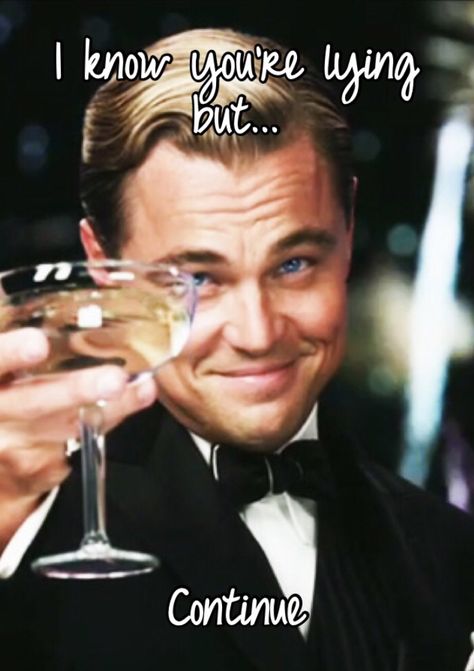 I know you're lying but...

Continue